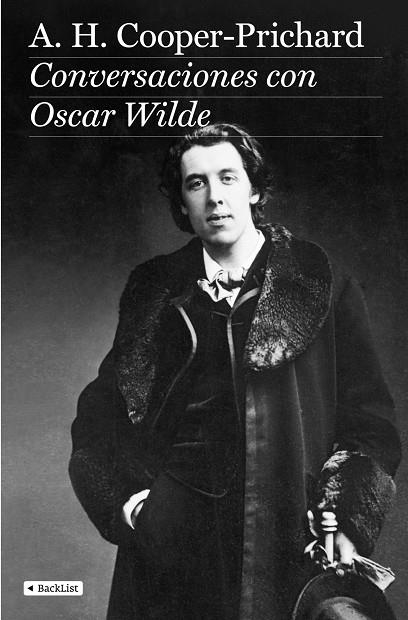 A. H. Cooper-Prichard

Conversaciones con Oscar Wilde

BackList